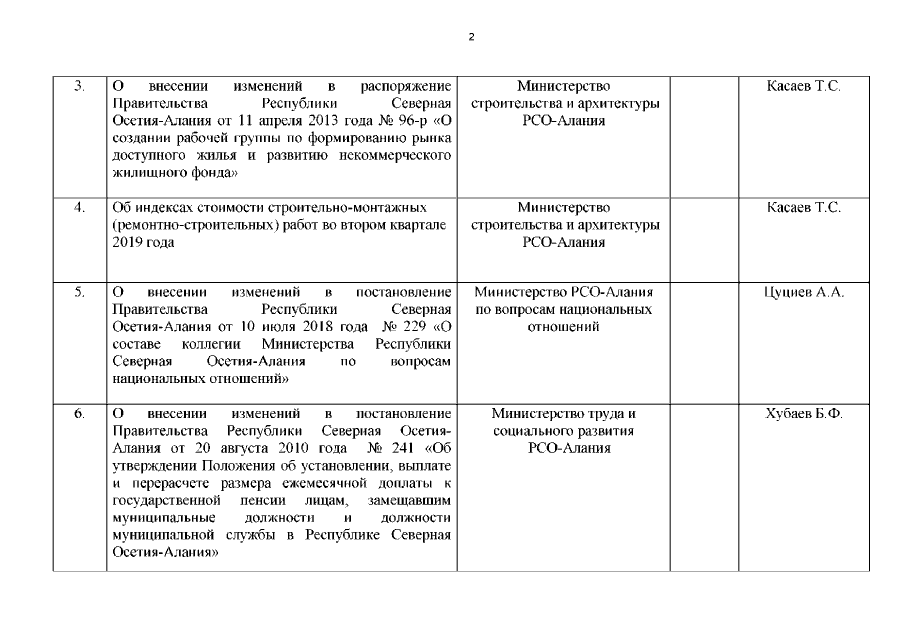 2

| | | | | |
|---|---|---|---|---|
| 3. | О внесении изменений в распоряжение Правительства Республики Северная Осетия-Алания от 11 апреля 2013 года № 96-р «О создании рабочей группы по формированию рынка доступного жилья и развитию некоммерческого жилищного фонда» | Министерство строительства и архитектуры РСО-Алания | | Касаев Т.С. |
| 4. | Об индексах стоимости строительно-монтажных (ремонтно-строительных) работ во втором квартале 2019 года | Министерство строительства и архитектуры РСО-Алания | | Касаев Т.С. |
| 5. | О внесении изменений в постановление Правительства Республики Северная Осетия-Алания от 10 июля 2018 года № 229 «О составе коллегии Министерства Республики Северная Осетия-Алания по вопросам национальных отношений» | Министерство РСО-Алания по вопросам национальных отношений | | Цуциев А.А. |
| 6. | О внесении изменений в постановление Правительства Республики Северная Осетия-Алания от 20 августа 2010 года № 241 «Об утверждении Положения об установлении, выплате и перерасчете размера ежемесячной доплаты к государственной пенсии лицам, замещавшим муниципальные должности и должности муниципальной службы в Республике Северная Осетия-Алания» | Министерство труда и социального развития РСО-Алания | | Хубаев Б.Ф. |